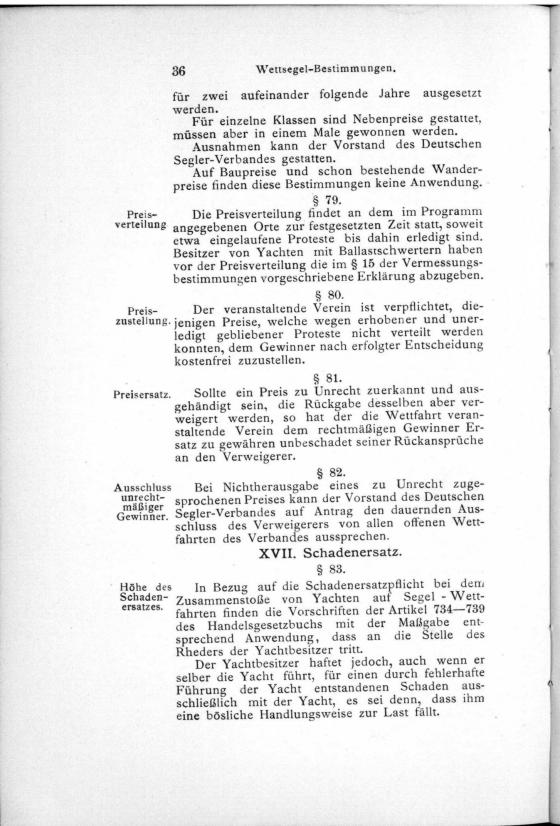 36 Wettsegel-Bestimmungen.

für zwei aufeinander folgende Jahre ausgesetzt werden.

Für einzelne Klassen sind Nebenpreise gestattet, müssen aber in einem Male gewonnen werden.

Ausnahmen kann der Vorstand des Deutschen Segler-Verbandes gestatten.

Auf Baupreise und schon bestehende Wanderpreise finden diese Bestimmungen keine Anwendung.

§ 79.

Preisverteilung

Die Preisverteilung findet an dem im Programm angegebenen Orte zur festgesetzten Zeit statt, soweit etwa eingelaufene Proteste bis dahin erledigt sind. Besitzer von Yachten mit Ballastschwertern haben vor der Preisverteilung die im § 15 der Vermessungsbestimmungen vorgeschriebene Erklärung abzugeben.

§ 80.

Preiszustellung.

Der veranstaltende Verein ist verpflichtet, diejenigen Preise, welche wegen erhobener und unerledigt gebliebener Proteste nicht verteilt werden konnten, dem Gewinner nach erfolgter Entscheidung kostenfrei zuzustellen.

§ 81.

Preisersatz.

Sollte ein Preis zu Unrecht zuerkannt und ausgehändigt sein, die Rückgabe desselben aber verweigert werden, so hat der die Wettfahrt veranstaltende Verein dem rechtmäßigen Gewinner Ersatz zu gewähren unbeschadet seiner Rückansprüche an den Verweigerer.

§ 82.

Ausschluss unrechtmäßiger Gewinner.

Bei Nichtherausgabe eines zu Unrecht zugesprochenen Preises kann der Vorstand des Deutschen Segler-Verbandes auf Antrag den dauernden Ausschluss des Verweigerers von allen offenen Wettfahrten des Verbandes aussprechen.

XVII. Schadenersatz.

§ 83.

Höhe des Schadenersatzes.

In Bezug auf die Schadenersatzpflicht bei dem Zusammenstoße von Yachten auf Segel-Wettfahrten finden die Vorschriften der Artikel 734—739 des Handelsgesetzbuchs mit der Maßgabe entsprechend Anwendung, dass an die Stelle des Rheders der Yachtbesitzer tritt.

Der Yachtbesitzer haftet jedoch, auch wenn er selber die Yacht führt, für einen durch fehlerhafte Führung der Yacht entstandenen Schaden ausschließlich mit der Yacht, es sei denn, dass ihm eine bösliche Handlungsweise zur Last fällt.